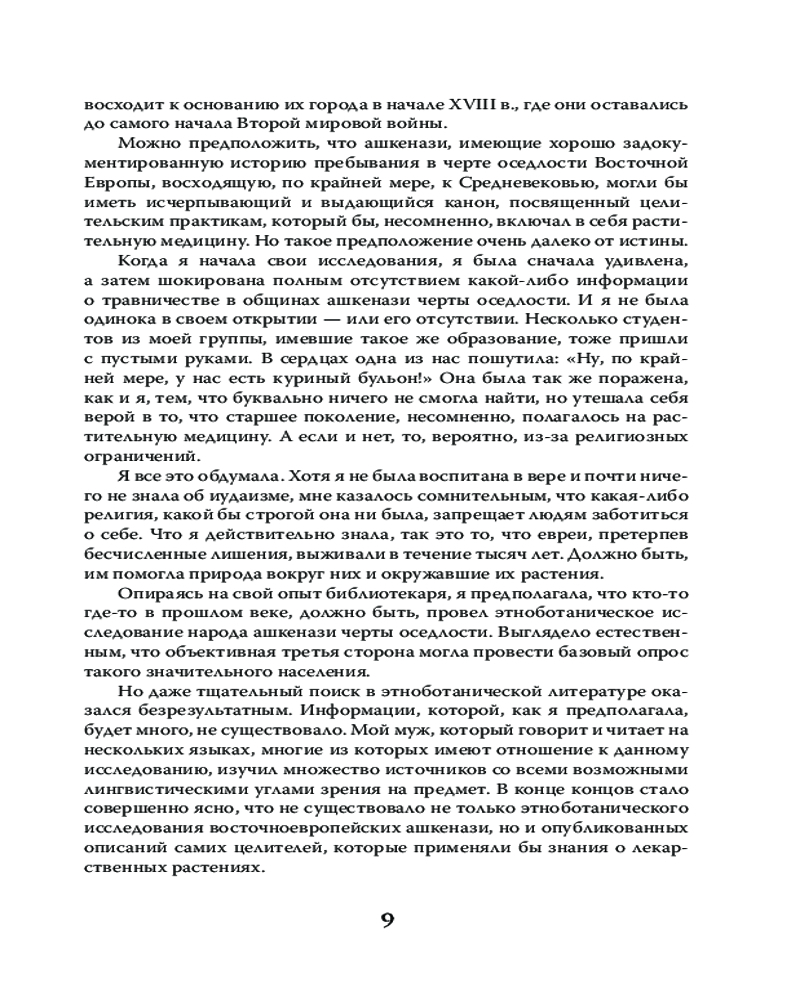 восходит к основанию их города в начале XVIII в., где они оставались до самого начала Второй мировой войны.

Можно предположить, что ашкенази, имеющие хорошо задокументированную историю пребывания в черте оседлости Восточной Европы, восходящую, по крайней мере, к Средневековью, могли бы иметь исчерпывающий и выдающийся канон, посвященный целительским практикам, который бы, несомненно, включал в себя растительную медицину. Но такое предположение очень далеко от истины.

Когда я начала свои исследования, я была сначала удивлена, а затем шокирована полным отсутствием какой-либо информации о травничестве в общинах ашкенази черты оседлости. И я не была одинока в своем открытии — или его отсутствии. Несколько студентов из моей группы, имевшие такое же образование, тоже пришли с пустыми руками. В сердцах одна из нас пошутила: «Ну, по крайней мере, у нас есть куриный бульон!» Она была так же поражена, как и я, тем, что буквально ничего не смогла найти, но утешала себя верой в то, что старшее поколение, несомненно, полагалось на растительную медицину. А если и нет, то, вероятно, из-за религиозных ограничений.

Я все это обдумала. Хотя я не была воспитана в вере и почти ничего не знала об иудаизме, мне казалось сомнительным, что какая-либо религия, какой бы строгой она ни была, запрещает людям заботиться о себе. Что я действительно знала, так это то, что евреи, претерпев бесчисленные лишения, выживали в течение тысяч лет. Должно быть, им помогла природа вокруг них и окружавшие их растения.

Опираясь на свой опыт библиотекаря, я предполагала, что кто-то где-то в прошлом веке, должно быть, провел этноботаническое исследование народа ашкенази черты оседлости. Выглядело естественным, что объективная третья сторона могла провести базовый опрос такого значительного населения.

Но даже тщательный поиск в этноботанической литературе оказался безрезультатным. Информации, которой, как я предполагала, будет много, не существовало. Мой муж, который говорит и читает на нескольких языках, многие из которых имеют отношение к данному исследованию, изучил множество источников со всеми возможными лингвистическими углами зрения на предмет. В конце концов стало совершенно ясно, что не существовало не только этноботанического исследования восточноевропейских ашкенази, но и опубликованных описаний самих целителей, которые применяли бы знания о лекарственных растениях.

9